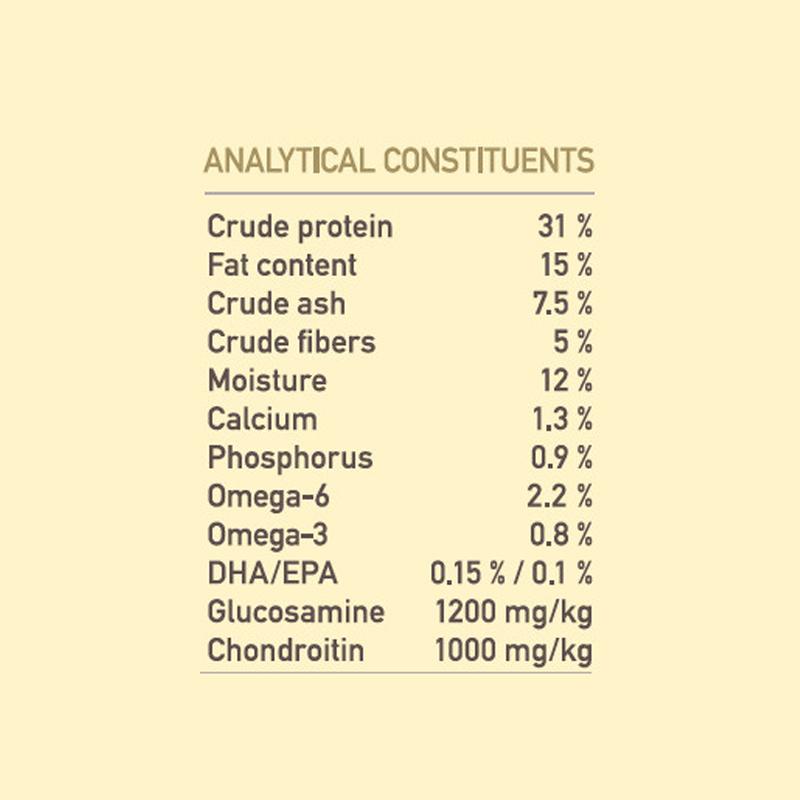 ANALYTICAL CONSTITUENTS

| | |
|---|---|
| Crude protein | 31 % |
| Fat content | 15 % |
| Crude ash | 7.5 % |
| Crude fibers | 5 % |
| Moisture | 12 % |
| Calcium | 1.3 % |
| Phosphorus | 0.9 % |
| Omega-6 | 2.2 % |
| Omega-3 | 0.8 % |
| DHA/EPA | 0.15 % / 0.1 % |
| Glucosamine | 1200 mg/kg |
| Chondroitin | 1000 mg/kg |